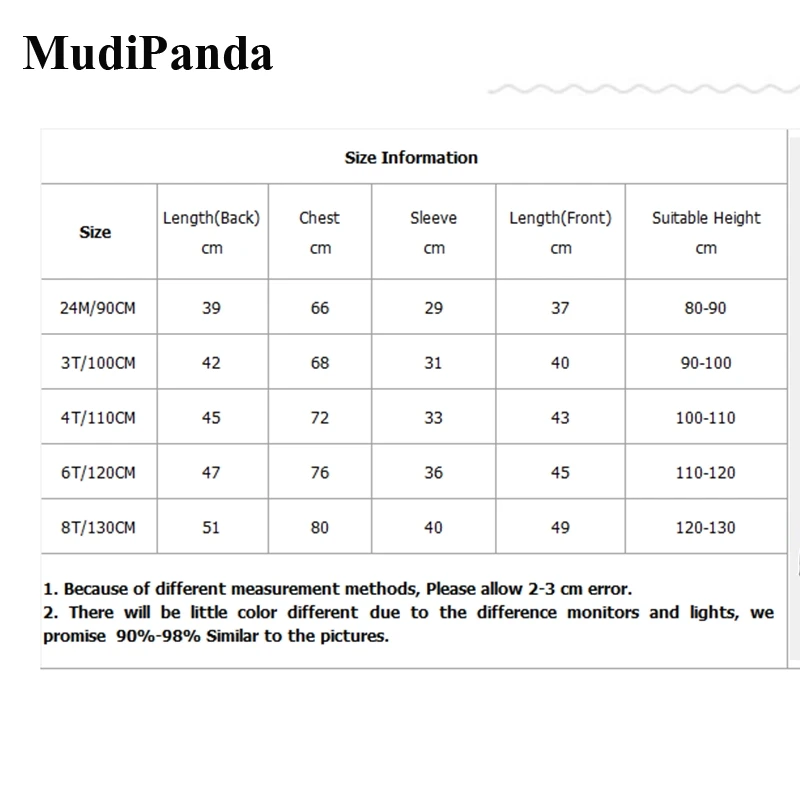 MudiPanda

Size Information

| Size | Length(Back) cm | Chest cm | Sleeve cm | Length(Front) cm | Suitable Height cm |
|---|---|---|---|---|---|
| 24M/90CM | 39 | 66 | 29 | 37 | 80-90 |
| 3T/100CM | 42 | 68 | 31 | 40 | 90-100 |
| 4T/110CM | 45 | 72 | 33 | 43 | 100-110 |
| 6T/120CM | 47 | 76 | 36 | 45 | 110-120 |
| 8T/130CM | 51 | 80 | 40 | 49 | 120-130 |

1. Because of different measurement methods, Please allow 2-3 cm error.
2. There will be little color different due to the difference monitors and lights, we promise 90%-98% Similar to the pictures.